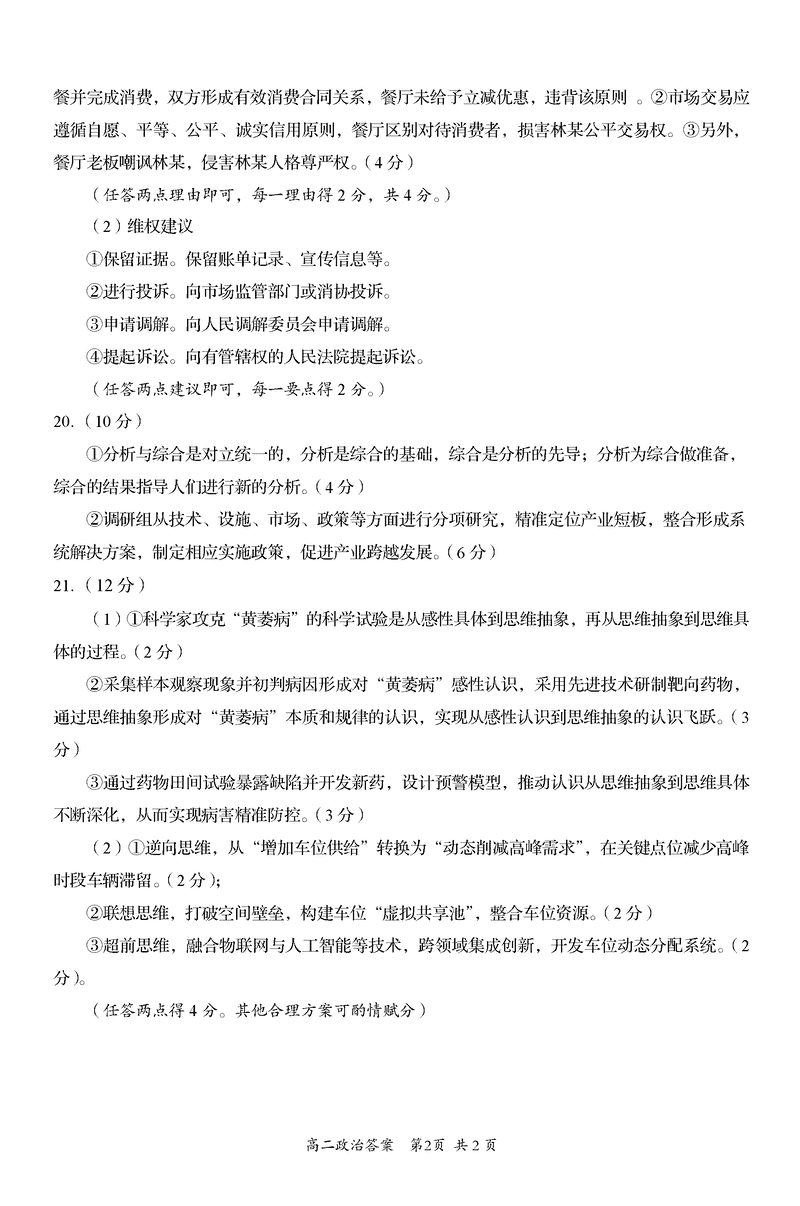 餐并完成消费，双方形成有效消费合同关系，餐厅未给予立减优惠，违背该原则 。②市场交易应遵循自愿、平等、公平、诚实信用原则，餐厅区别对待消费者，损害林某公平交易权。③另外，餐厅老板嘲讽林某，侵害林某人格尊严权。（4 分）

（任答两点理由即可，每一理由得 2 分，共 4 分。）

（2）维权建议

①保留证据。保留账单记录、宣传信息等。

②进行投诉。向市场监管部门或消协投诉。

③申请调解。向人民调解委员会申请调解。

④提起诉讼。向有管辖权的人民法院提起诉讼。

（任答两点建议即可，每一要点得 2 分。）

20.（10 分）

①分析与综合是对立统一的，分析是综合的基础，综合是分析的先导；分析为综合做准备，综合的结果指导人们进行新的分析。（4 分）

②调研组从技术、设施、市场、政策等方面进行分项研究，精准定位产业短板，整合形成系统解决方案，制定相应实施政策，促进产业跨越发展。（6 分）

21.（12 分）

（1）①科学家攻克“黄萎病”的科学试验是从感性具体到思维抽象，再从思维抽象到思维具体的过程。（2 分）

②采集样本观察现象并初判病因形成对“黄萎病”感性认识，采用先进技术研制靶向药物，通过思维抽象形成对“黄萎病”本质和规律的认识，实现从感性认识到思维抽象的认识飞跃。（3 分）

③通过药物田间试验暴露缺陷并开发新药，设计预警模型，推动认识从思维抽象到思维具体不断深化，从而实现病害精准防控。（3 分）

（2）①逆向思维，从“增加车位供给”转换为“动态削减高峰需求”，在关键点位减少高峰时段车辆滞留。（2 分）；

②联想思维，打破空间壁垒，构建车位“虚拟共享池”，整合车位资源。（2 分）

③超前思维，融合物联网与人工智能等技术，跨领域集成创新，开发车位动态分配系统。（2 分）。

（任答两点得 4 分。其他合理方案可酌情赋分）

高二政治答案 第2页 共 2 页